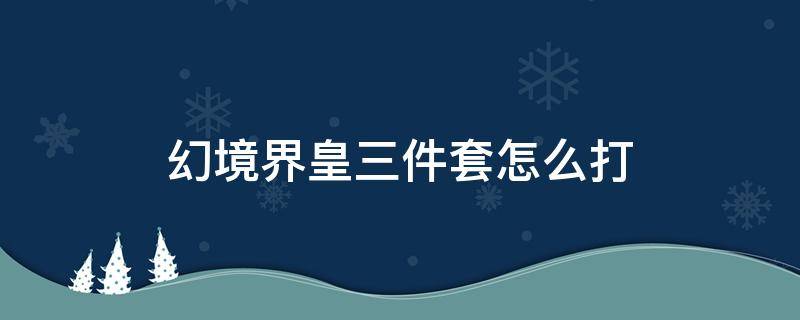 幻境界皇三件套怎么打